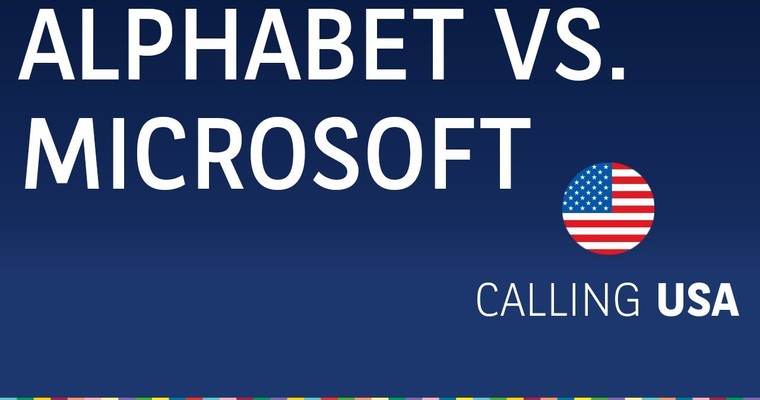 ALPHABET VS.
MICROSOFT

CALLING USA